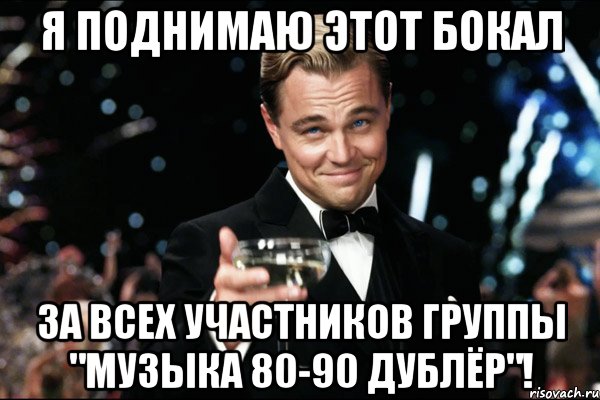 Я ПОДНИМАЮ ЭТОТ БОКАЛ

ЗА ВСЕХ УЧАСТНИКОВ ГРУППЫ "МУЗЫКА 80-90 ДУБЛЁР"!

risovach.ru